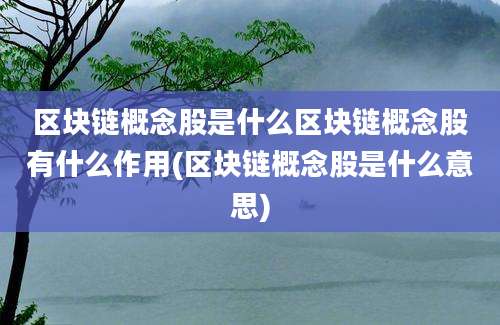 区块链概念股是什么区块链概念股有什么作用(区块链概念股是什么意思)